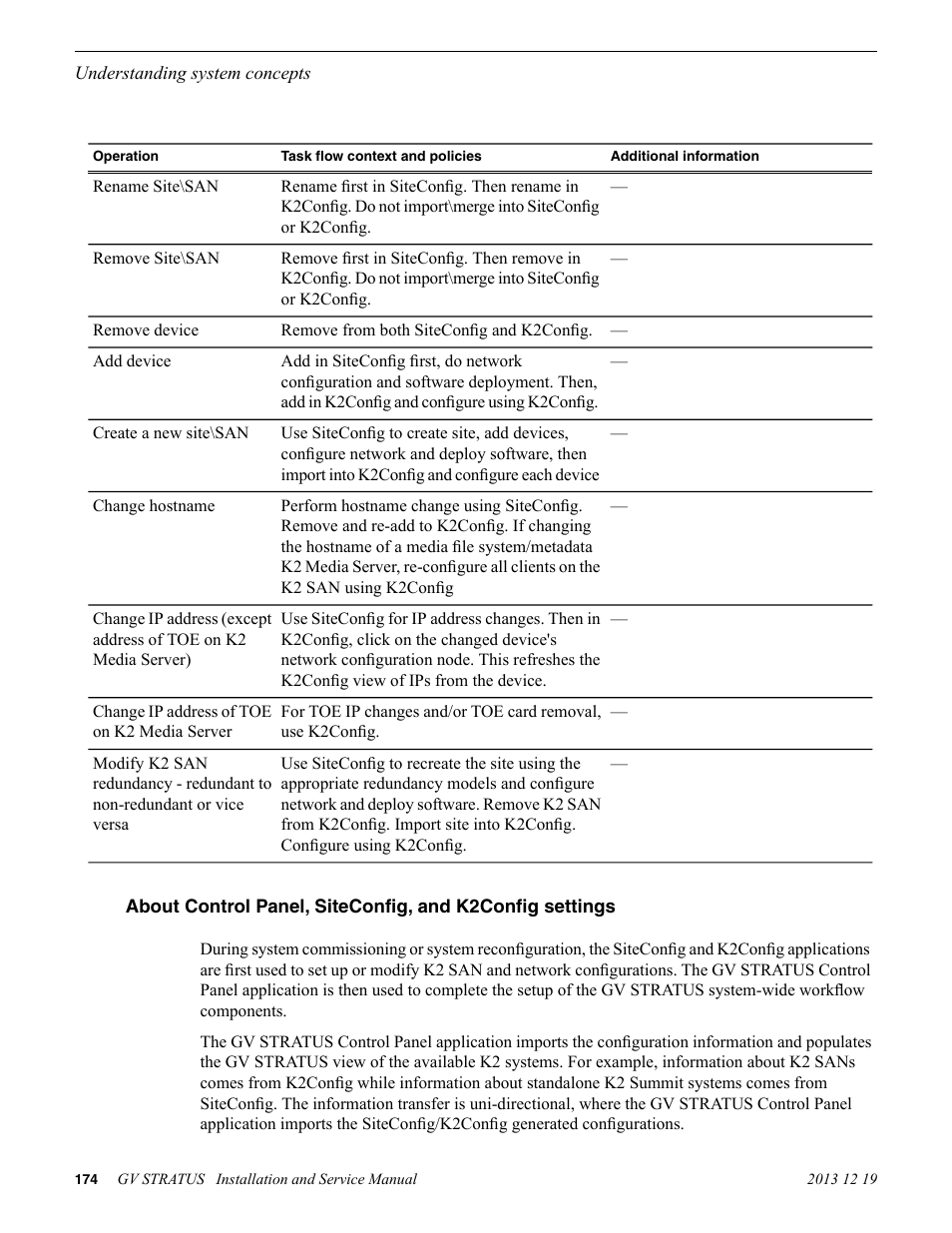 Understanding system concepts

| Operation | Task flow context and policies | Additional information |
|---|---|---|
| Rename Site\SAN | Rename first in SiteConfig. Then rename in K2Config. Do not import\merge into SiteConfig or K2Config. | — |
| Remove Site\SAN | Remove first in SiteConfig. Then remove in K2Config. Do not import\merge into SiteConfig or K2Config. | — |
| Remove device | Remove from both SiteConfig and K2Config. | — |
| Add device | Add in SiteConfig first, do network configuration and software deployment. Then, add in K2Config and configure using K2Config. | — |
| Create a new site\SAN | Use SiteConfig to create site, add devices, configure network and deploy software, then import into K2Config and configure each device | — |
| Change hostname | Perform hostname change using SiteConfig. Remove and re-add to K2Config. If changing the hostname of a media file system/metadata K2 Media Server, re-configure all clients on the K2 SAN using K2Config | — |
| Change IP address (except address of TOE on K2 Media Server) | Use SiteConfig for IP address changes. Then in K2Config, click on the changed device's network configuration node. This refreshes the K2Config view of IPs from the device. | — |
| Change IP address of TOE on K2 Media Server | For TOE IP changes and/or TOE card removal, use K2Config. | — |
| Modify K2 SAN redundancy - redundant to non-redundant or vice versa | Use SiteConfig to recreate the site using the appropriate redundancy models and configure network and deploy software. Remove K2 SAN from K2Config. Import site into K2Config. Configure using K2Config. | — |

About Control Panel, SiteConfig, and K2Config settings

During system commissioning or system reconfiguration, the SiteConfig and K2Config applications are first used to set up or modify K2 SAN and network configurations. The GV STRATUS Control Panel application is then used to complete the setup of the GV STRATUS system-wide workflow components.

The GV STRATUS Control Panel application imports the configuration information and populates the GV STRATUS view of the available K2 systems. For example, information about K2 SANs comes from K2Config while information about standalone K2 Summit systems comes from SiteConfig. The information transfer is uni-directional, where the GV STRATUS Control Panel application imports the SiteConfig/K2Config generated configurations.

174 GV STRATUS Installation and Service Manual 2013 12 19